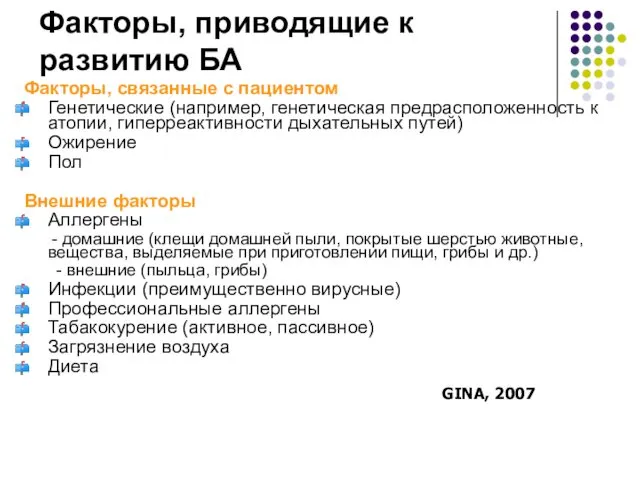 Факторы, приводящие к развитию БА

Факторы, связанные с пациентом

Генетические (например, генетическая предрасположенность к атопии, гиперреактивности дыхательных путей)

Ожирение

Пол

Внешние факторы

Аллергены

- домашние (клещи домашней пыли, покрытые шерстью животные, вещества, выделяемые при приготовлении пищи, грибы и др.)

- внешние (пыльца, грибы)

Инфекции (преимущественно вирусные)

Профессиональные аллергены

Табакокурение (активное, пассивное)

Загрязнение воздуха

Диета

GINA, 2007